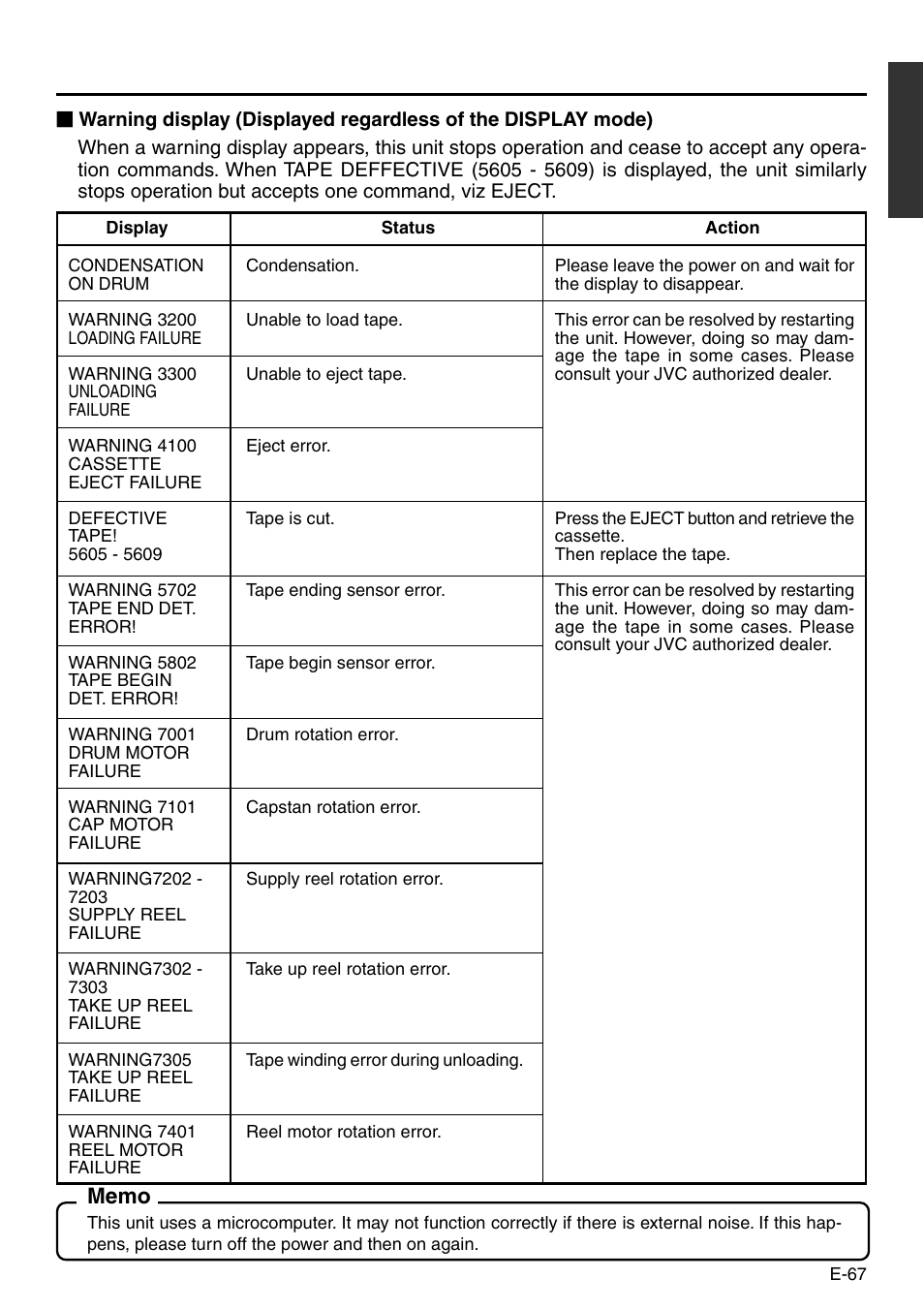 ■ Warning display (Displayed regardless of the DISPLAY mode)

When a warning display appears, this unit stops operation and cease to accept any operation commands. When TAPE DEFFECTIVE (5605 - 5609) is displayed, the unit similarly stops operation but accepts one command, viz EJECT.

| Display | Status | Action |
|---|---|---|
| CONDENSATION ON DRUM | Condensation. | Please leave the power on and wait for the display to disappear. |
| WARNING 3200 LOADING FAILURE | Unable to load tape. | This error can be resolved by restarting the unit. However, doing so may damage the tape in some cases. Please consult your JVC authorized dealer. |
| WARNING 3300 UNLOADING FAILURE | Unable to eject tape. | |
| WARNING 4100 CASSETTE EJECT FAILURE | Eject error. | |
| DEFECTIVE TAPE! 5605 - 5609 | Tape is cut. | Press the EJECT button and retrieve the cassette. Then replace the tape. |
| WARNING 5702 TAPE END DET. ERROR! | Tape ending sensor error. | This error can be resolved by restarting the unit. However, doing so may damage the tape in some cases. Please consult your JVC authorized dealer. |
| WARNING 5802 TAPE BEGIN DET. ERROR! | Tape begin sensor error. | |
| WARNING 7001 DRUM MOTOR FAILURE | Drum rotation error. | |
| WARNING 7101 CAP MOTOR FAILURE | Capstan rotation error. | |
| WARNING7202 - 7203 SUPPLY REEL FAILURE | Supply reel rotation error. | |
| WARNING7302 - 7303 TAKE UP REEL FAILURE | Take up reel rotation error. | |
| WARNING7305 TAKE UP REEL FAILURE | Tape winding error during unloading. | |
| WARNING 7401 REEL MOTOR FAILURE | Reel motor rotation error. | |

Memo
This unit uses a microcomputer. It may not function correctly if there is external noise. If this happens, please turn off the power and then on again.

E-67